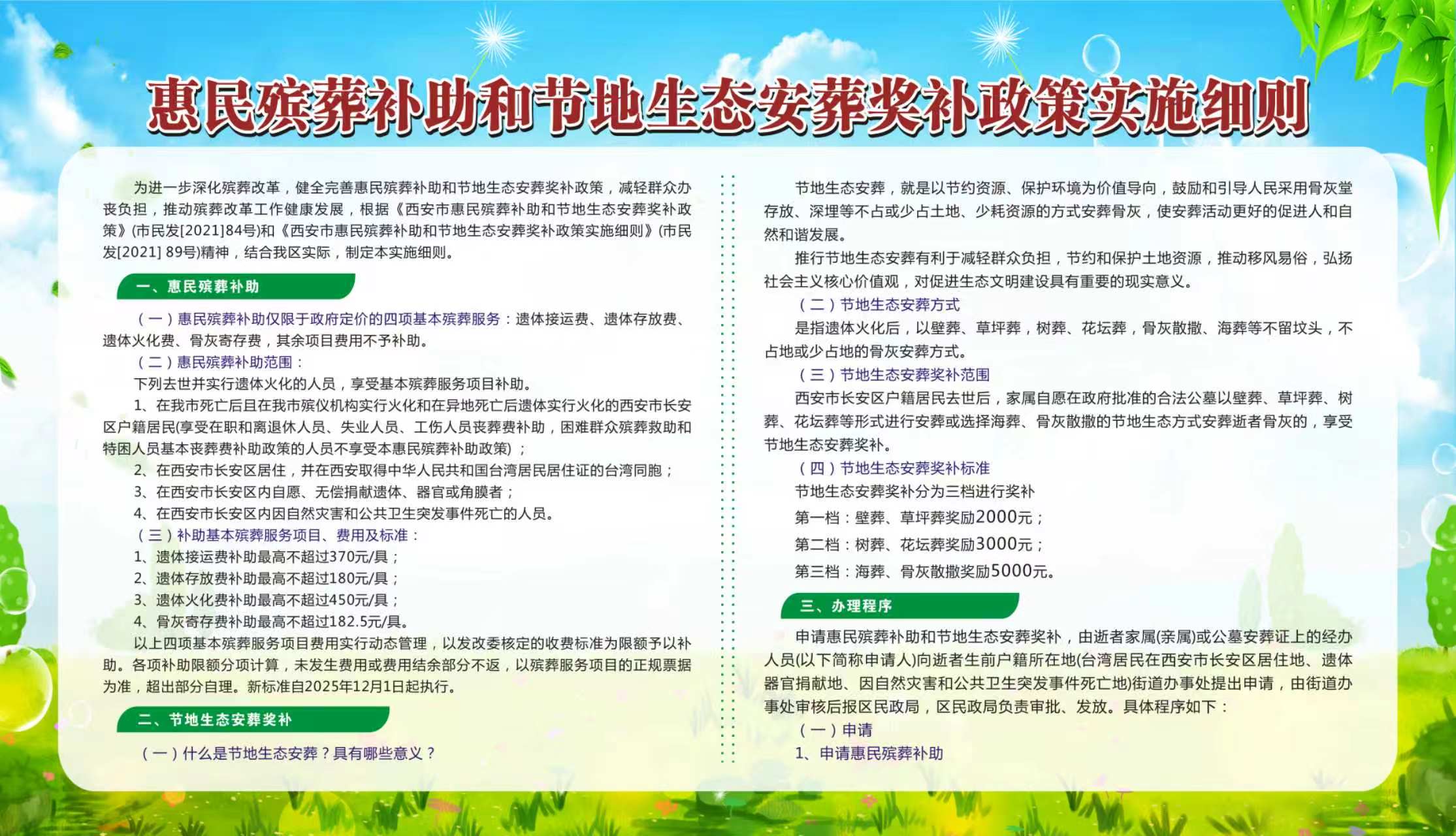 惠民殡葬补助和节地生态安葬奖补政策实施细则

为进一步深化殡葬改革，健全完善惠民殡葬补助和节地生态安葬奖补政策，减轻群众办丧负担，推动殡葬改革工作健康发展，根据《西安市惠民殡葬补助和节地生态安葬奖补政策》(市民发[2021]84号)和《西安市惠民殡葬补助和节地生态安葬奖补政策实施细则》(市民发[2021] 89号)精神，结合我区实际，制定本实施细则。

一、惠民殡葬补助

（一）惠民殡葬补助仅限于政府定价的四项基本殡葬服务：遗体接运费、遗体存放费、遗体火化费、骨灰寄存费，其余项目费用不予补助。

（二）惠民殡葬补助范围：

下列去世并实行遗体火化的人员，享受基本殡葬服务项目补助。

1、在我市死亡后且在我市殡仪机构实行火化和在异地死亡后遗体实行火化的西安市长安区户籍居民(享受在职和离退休人员、失业人员、工伤人员丧葬费补助，困难群众殡葬救助和特困人员基本丧葬费补助政策的人员不享受本惠民殡葬补助政策)；

2、在西安市长安区居住，并在西安取得中华人民共和国台湾居民居住证的台湾同胞；

3、在西安市长安区内自愿、无偿捐献遗体、器官或角膜者；

4、在西安市长安区内因自然灾害和公共卫生突发事件死亡的人员。

（三）补助基本殡葬服务项目、费用及标准：

1、遗体接运费补助最高不超过370元/具；

2、遗体存放费补助最高不超过180元/具；

3、遗体火化费补助最高不超过450元/具；

4、骨灰寄存费补助最高不超过182.5元/具。

以上四项基本殡葬服务项目费用实行动态管理，以发改委核定的收费标准为限额予以补助。各项补助限额分项计算，未发生费用或费用结余部分不返，以殡葬服务项目的正规票据为准，超出部分自理。新标准自2025年12月1日起执行。

二、节地生态安葬奖补

（一）什么是节地生态安葬？具有哪些意义？

节地生态安葬，就是以节约资源、保护环境为价值导向，鼓励和引导人民采用骨灰堂存放、深埋等不占或少占土地、少耗资源的方式安葬骨灰，使安葬活动更好的促进人和自然和谐发展。

推行节地生态安葬有利于减轻群众负担，节约和保护土地资源，推动移风易俗，弘扬社会主义核心价值观，对促进生态文明建设具有重要的现实意义。

（二）节地生态安葬方式

是指遗体火化后，以壁葬、草坪葬，树葬、花坛葬，骨灰散撒、海葬等不留坟头，不占地或少占地的骨灰安葬方式。

（三）节地生态安葬奖补范围

西安市长安区户籍居民去世后，家属自愿在政府批准的合法公墓以壁葬、草坪葬、树葬、花坛葬等形式进行安葬或选择海葬、骨灰散撒的节地生态方式安葬逝者骨灰的，享受节地生态安葬奖补。

（四）节地生态安葬奖补标准

节地生态安葬奖补分为三档进行奖补

第一档：壁葬、草坪葬奖励2000元；

第二档：树葬、花坛葬奖励3000元；

第三档：海葬、骨灰散撒奖励5000元。

三、办理程序

申请惠民殡葬补助和节地生态安葬奖补，由逝者家属(亲属)或公墓安葬证上的经办人员(以下简称申请人)向逝者生前户籍所在地(台湾居民在西安市长安区居住地、遗体器官捐献地、因自然灾害和公共卫生突发事件死亡地)街道办事处提出申请，由街道办事处审核后报区民政局，区民政局负责审批、发放。具体程序如下：

（一）申请

1、申请惠民殡葬补助